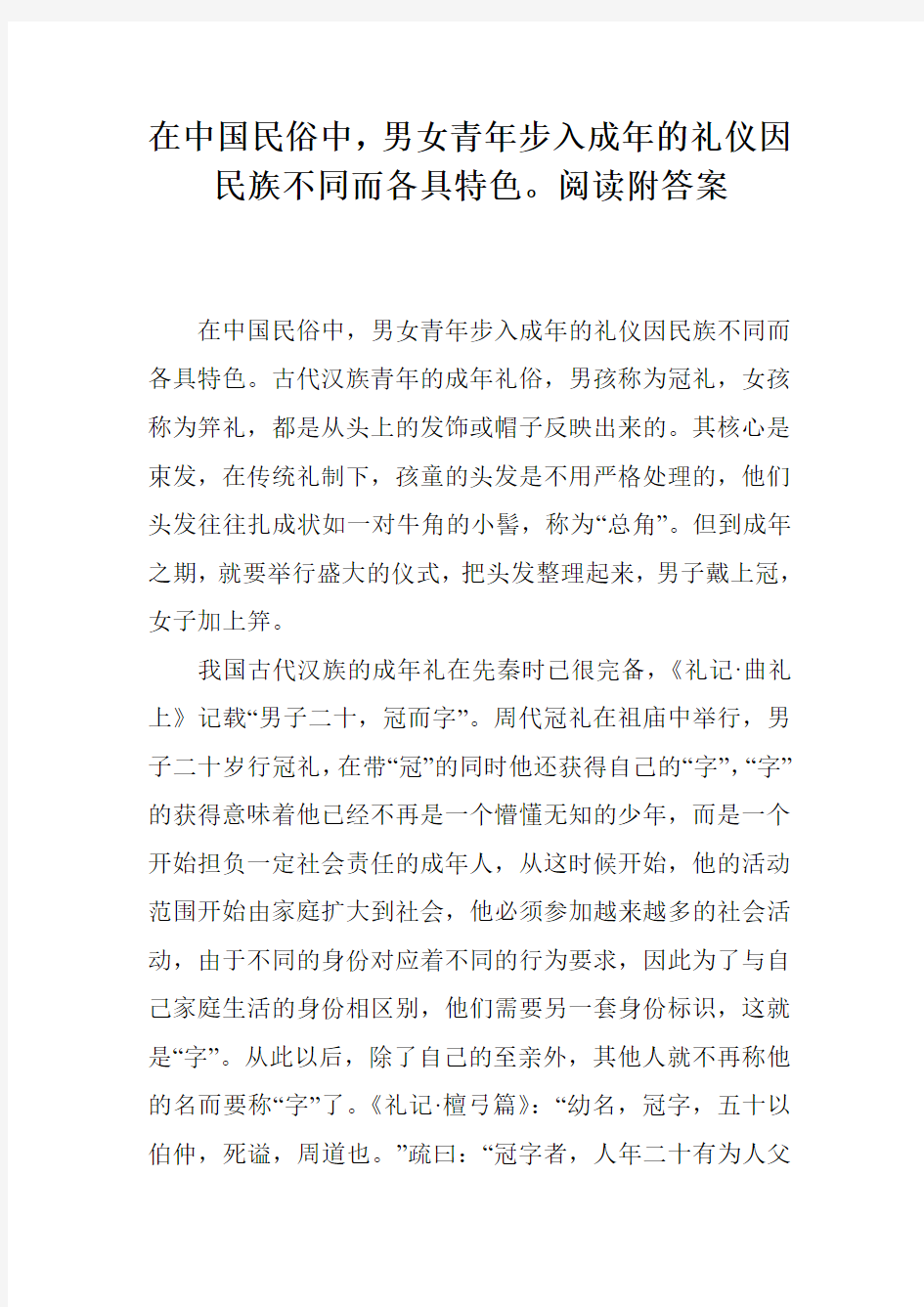 在中国民俗中，男女青年步入成年的礼仪因民族不同而各具特色。阅读附答案

在中国民俗中，男女青年步入成年的礼仪因民族不同而各具特色。古代汉族青年的成年礼俗，男孩称为冠礼，女孩称为笄礼，都是从头上的发饰或帽子反映出来的。其核心是束发，在传统礼制下，孩童的头发是不用严格处理的，他们头发往往扎成状如一对牛角的小髻，称为“总角”。但到成年之期，就要举行盛大的仪式，把头发整理起来，男子戴上冠，女子加上笄。

我国古代汉族的成年礼在先秦时已很完备，《礼记·曲礼上》记载“男子二十，冠而字”。周代冠礼在祖庙中举行，男子二十岁行冠礼，在带“冠”的同时他还获得自己的“字”，“字”的获得意味着他已经不再是一个懵懂无知的少年，而是一个开始担负一定社会责任的成年人，从这时候开始，他的活动范围开始由家庭扩大到社会，他必须参加越来越多的社会活动，由于不同的身份对应着不同的行为要求，因此为了与自己家庭生活的身份相区别，他们需要另一套身份标识，这就是“字”。从此以后，除了自己的至亲外，其他人就不再称他的名而要称“字”了。《礼记·檀弓篇》：“幼名，冠字，五十以伯仲，死谥，周道也。”疏曰：“冠字者，人年二十有为人父